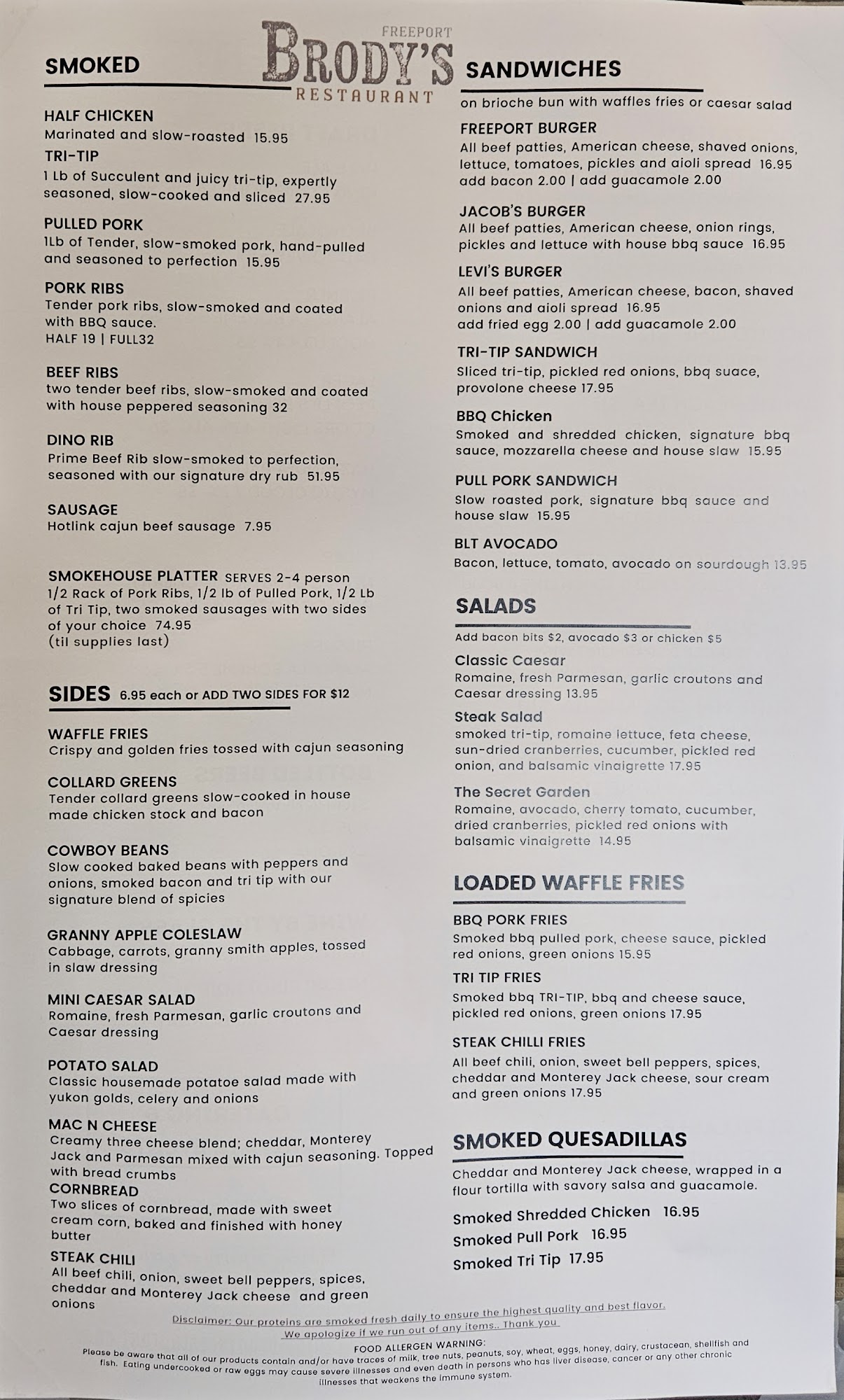 FREEPORT
BRODY'S
RESTAURANT

SMOKED

HALF CHICKEN
Marinated and slow-roasted 15.95

TRI-TIP
1 Lb of Succulent and juicy tri-tip, expertly seasoned, slow-cooked and sliced 27.95

PULLED PORK
1Lb of Tender, slow-smoked pork, hand-pulled and seasoned to perfection 15.95

PORK RIBS
Tender pork ribs, slow-smoked and coated with BBQ sauce.
HALF 19 | FULL32

BEEF RIBS
two tender beef ribs, slow-smoked and coated with house peppered seasoning 32

DINO RIB
Prime Beef Rib slow-smoked to perfection, seasoned with our signature dry rub 51.95

SAUSAGE
Hotlink cajun beef sausage 7.95

SMOKEHOUSE PLATTER SERVES 2-4 person
1/2 Rack of Pork Ribs, 1/2 lb of Pulled Pork, 1/2 Lb of Tri Tip, two smoked sausages with two sides of your choice 74.95
(til supplies last)

SIDES 6.95 each or ADD TWO SIDES FOR $12

WAFFLE FRIES
Crispy and golden fries tossed with cajun seasoning

COLLARD GREENS
Tender collard greens slow-cooked in house made chicken stock and bacon

COWBOY BEANS
Slow cooked baked beans with peppers and onions, smoked bacon and tri tip with our signature blend of spicies

GRANNY APPLE COLESLAW
Cabbage, carrots, granny smith apples, tossed in slaw dressing

MINI CAESAR SALAD
Romaine, fresh Parmesan, garlic croutons and Caesar dressing

POTATO SALAD
Classic housemade potatoe salad made with yukon golds, celery and onions

MAC N CHEESE
Creamy three cheese blend; cheddar, Monterey Jack and Parmesan mixed with cajun seasoning. Topped with bread crumbs

CORNBREAD
Two slices of cornbread, made with sweet cream corn, baked and finished with honey butter

STEAK CHILI
All beef chili, onion, sweet bell peppers, spices, cheddar and Monterey Jack cheese and green onions

SANDWICHES
on brioche bun with waffles fries or caesar salad

FREEPORT BURGER
All beef patties, American cheese, shaved onions, lettuce, tomatoes, pickles and aioli spread 16.95
add bacon 2.00 | add guacamole 2.00

JACOB'S BURGER
All beef patties, American cheese, onion rings, pickles and lettuce with house bbq sauce 16.95

LEVI'S BURGER
All beef patties, American cheese, bacon, shaved onions and aioli spread 16.95
add fried egg 2.00 | add guacamole 2.00

TRI-TIP SANDWICH
Sliced tri-tip, pickled red onions, bbq suace, provolone cheese 17.95

BBQ Chicken
Smoked and shredded chicken, signature bbq sauce, mozzarella cheese and house slaw 15.95

PULL PORK SANDWICH
Slow roasted pork, signature bbq sauce and house slaw 15.95

BLT AVOCADO
Bacon, lettuce, tomato, avocado on sourdough 13.95

SALADS
Add bacon bits $2, avocado $3 or chicken $5

Classic Caesar
Romaine, fresh Parmesan, garlic croutons and Caesar dressing 13.95

Steak Salad
smoked tri-tip, romaine lettuce, feta cheese, sun-dried cranberries, cucumber, pickled red onion, and balsamic vinaigrette 17.95

The Secret Garden
Romaine, avocado, cherry tomato, cucumber, dried cranberries, pickled red onions with balsamic vinaigrette 14.95

LOADED WAFFLE FRIES

BBQ PORK FRIES
Smoked bbq pulled pork, cheese sauce, pickled red onions, green onions 15.95

TRI TIP FRIES
Smoked bbq TRI-TIP, bbq and cheese sauce, pickled red onions, green onions 17.95

STEAK CHILLI FRIES
All beef chili, onion, sweet bell peppers, spices, cheddar and Monterey Jack cheese, sour cream and green onions 17.95

SMOKED QUESADILLAS
Cheddar and Monterey Jack cheese, wrapped in a flour tortilla with savory salsa and guacamole.

Smoked Shredded Chicken 16.95
Smoked Pull Pork 16.95
Smoked Tri Tip 17.95

Disclaimer: Our proteins are smoked fresh daily to ensure the highest quality and best flavor. We apologize if we run out of any items.. Thank you

FOOD ALLERGEN WARNING:
Please be aware that all of our products contain and/or have traces of milk, tree nuts, peanuts, soy, wheat, eggs, honey, dairy, crustacean, shellfish and fish. Eating undercooked or raw eggs may cause severe illnesses and even death in persons who has liver disease, cancer or any other chronic illnesses that weakens the immune system.